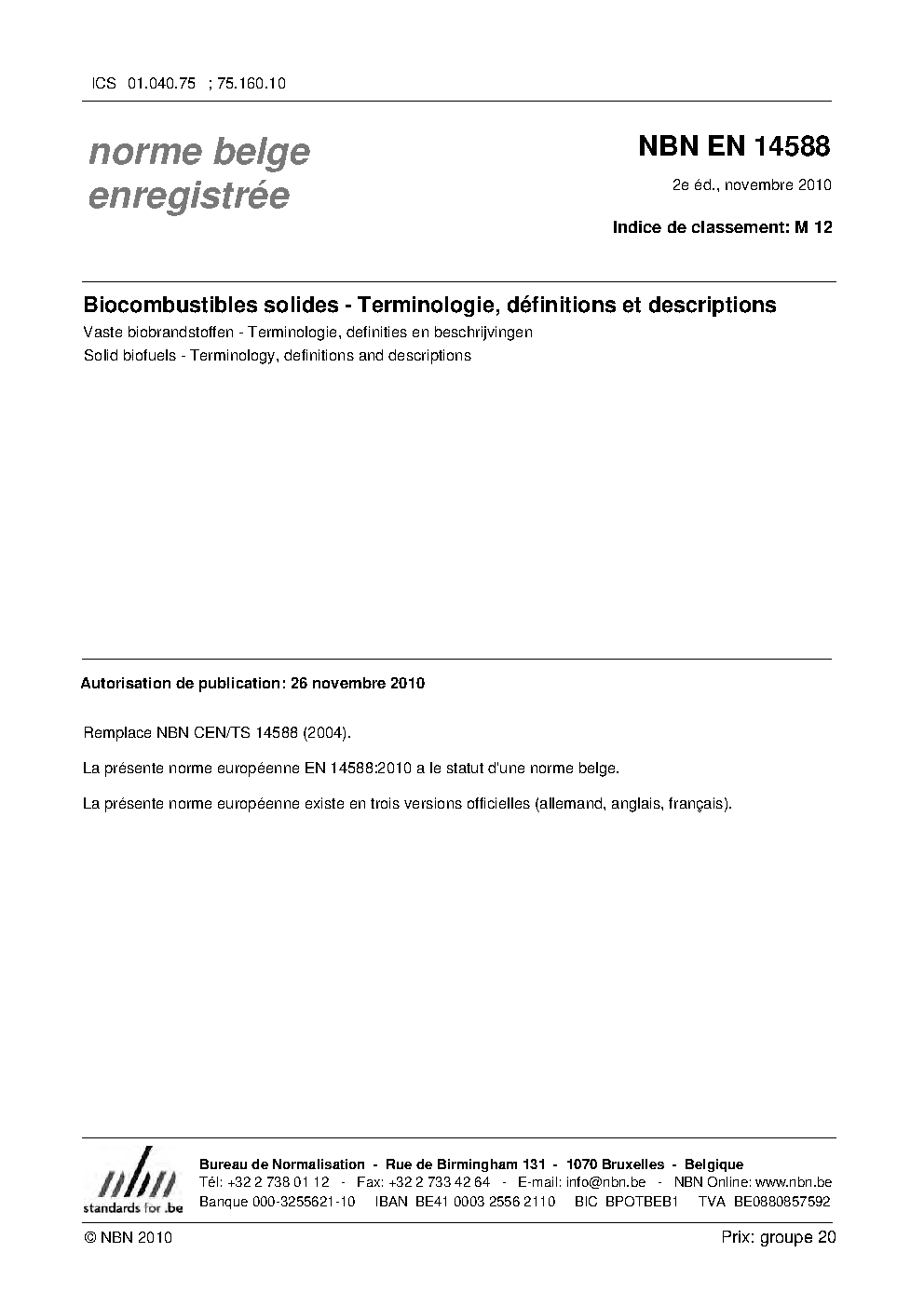 ICS 01.040.75 ; 75.160.10

norme belge
enregistrée

NBN EN 14588

2e éd., novembre 2010

Indice de classement: M 12

Biocombustibles solides - Terminologie, définitions et descriptions

Vaste biobrandstoffen - Terminologie, definities en beschrijvingen

Solid biofuels - Terminology, definitions and descriptions

Autorisation de publication: 26 novembre 2010

Remplace NBN CEN/TS 14588 (2004).

La présente norme européenne EN 14588:2010 a le statut d'une norme belge.

La présente norme européenne existe en trois versions officielles (allemand, anglais, français).

nbn
standards for .be

Bureau de Normalisation - Rue de Birmingham 131 - 1070 Bruxelles - Belgique
Tél: +32 2 738 01 12 - Fax: +32 2 733 42 64 - E-mail: info@nbn.be - NBN Online: www.nbn.be
Banque 000-3255621-10 IBAN BE41 0003 2556 2110 BIC BPOTBEB1 TVA BE0880857592

© NBN 2010

Prix: groupe 20